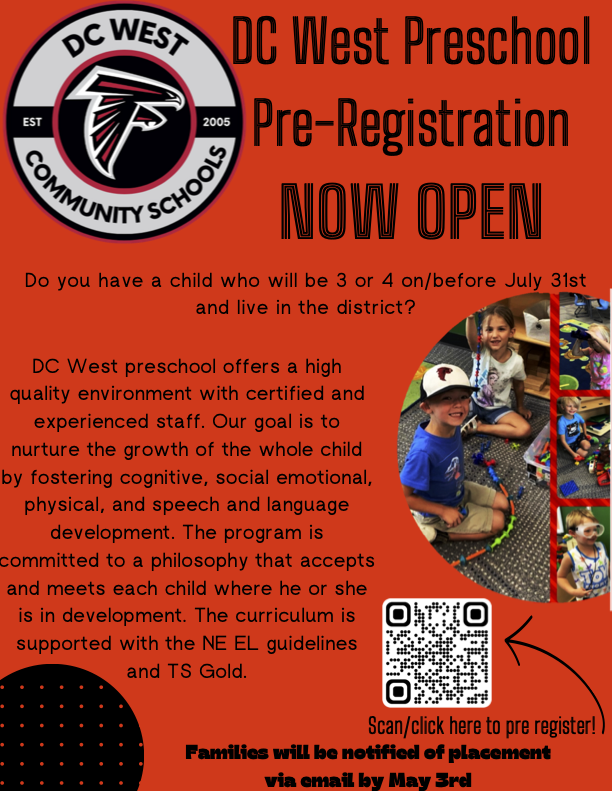 DC WEST
EST
2005
COMMUNITY SCHOOLS

DC West Preschool Pre-Registration NOW OPEN

Do you have a child who will be 3 or 4 on/before July 31st and live in the district?

DC West preschool offers a high quality environment with certified and experienced staff. Our goal is to nurture the growth of the whole child by fostering cognitive, social emotional, physical, and speech and language development. The program is committed to a philosophy that accepts and meets each child where he or she is in development. The curriculum is supported with the NE EL guidelines and TS Gold.

Scan/click here to pre register!

Families will be notified of placement via email by May 3rd